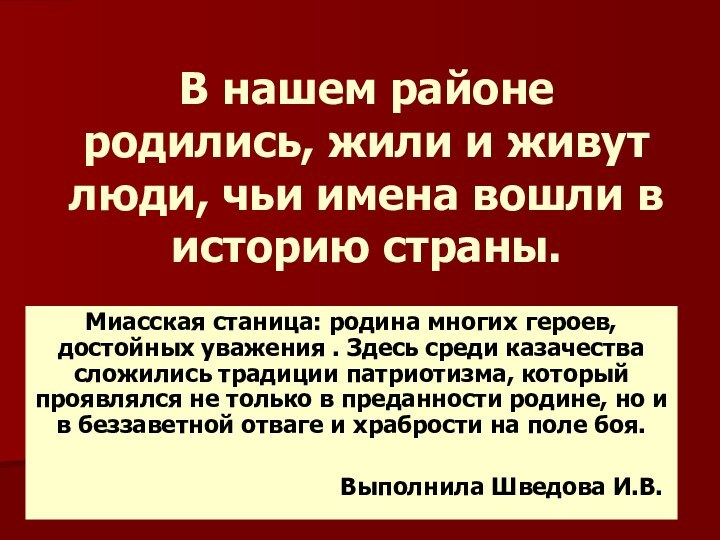 В нашем районе родились, жили и живут люди, чьи имена вошли в историю страны.

Миасская станица: родина многих героев, достойных уважения . Здесь среди казачества сложились традиции патриотизма, который проявлялся не только в преданности родине, но и в беззаветной отваге и храбрости на поле боя.

Выполнила Шведова И.В.